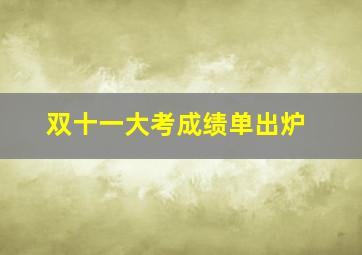 双十一大考成绩单出炉